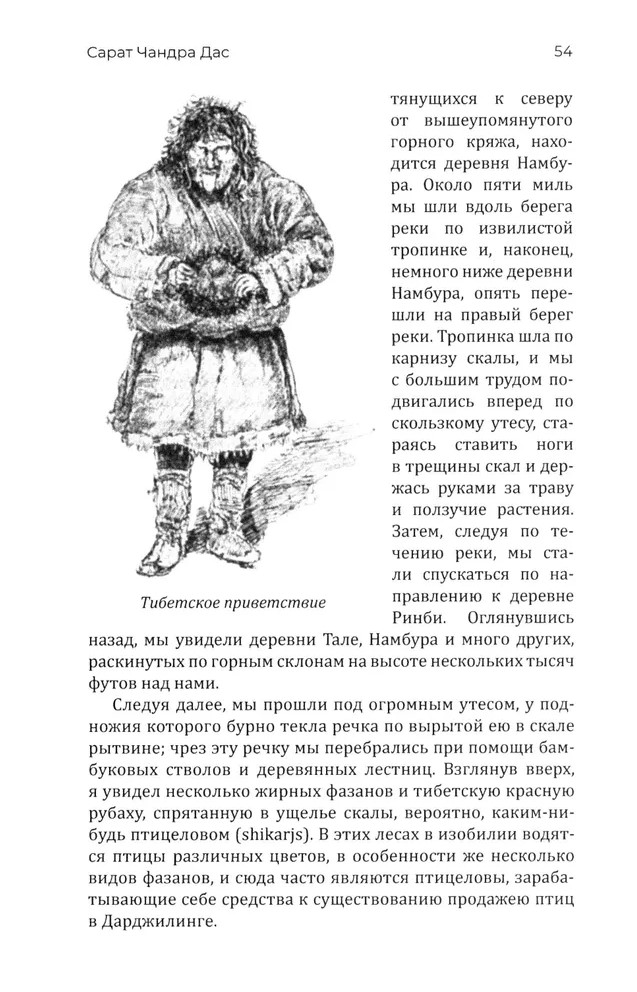 Сарат Чандра Дас

54

Тибетское приветствие

тянущихся к северу от вышеупомянутого горного кряжа, находится деревня Намбура. Около пяти миль мы шли вдоль берега реки по извилистой тропинке и, наконец, немного ниже деревни Намбура, опять перешли на правый берег реки. Тропинка шла по карнизу скалы, и мы с большим трудом подвигались вперед по скользкому утесу, стараясь ставить ноги в трещины скал и держась руками за траву и ползучие растения. Затем, следуя по течению реки, мы стали спускаться по направлению к деревне Ринби. Оглянувшись назад, мы увидели деревни Тале, Намбура и много других, раскинутых по горным склонам на высоте нескольких тысяч футов над нами.

Следуя далее, мы прошли под огромным утесом, у подножия которого бурно текла речка по вырытой ею в скале рытвине; чрез эту речку мы перебрались при помощи бамбуковых стволов и деревянных лестниц. Взглянув вверх, я увидел несколько жирных фазанов и тибетскую красную рубаху, спрятанную в ущелье скалы, вероятно, каким-нибудь птицеловом (shikarjs). В этих лесах в изобилии водятся птицы различных цветов, в особенности же несколько видов фазанов, и сюда часто являются птицеловы, зарабатывающие себе средства к существованию продажею птиц в Дарджилинге.